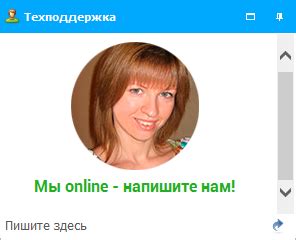 Техподдержка

Мы online - напишите нам!

Пишите здесь